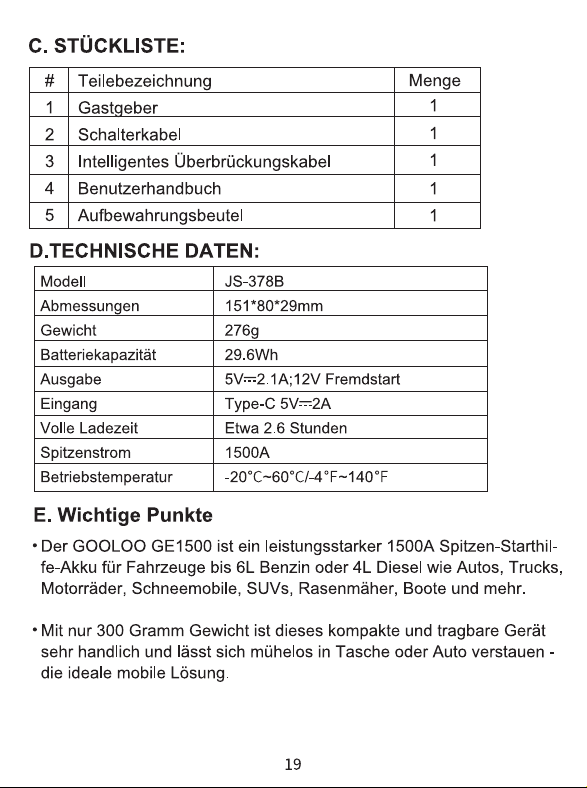 C. STÜCKLISTE:

| # | Teilebezeichnung | Menge |
|---|---|---|
| 1 | Gastgeber | 1 |
| 2 | Schalterkabel | 1 |
| 3 | Intelligentes Überbrückungskabel | 1 |
| 4 | Benutzerhandbuch | 1 |
| 5 | Aufbewahrungsbeutel | 1 |

D.TECHNISCHE DATEN:

| Modell | JS-378B |
|---|---|
| Abmessungen | 151*80*29mm |
| Gewicht | 276g |
| Batteriekapazität | 29.6Wh |
| Ausgabe | 5V⎓2.1A;12V Fremdstart |
| Eingang | Type-C 5V⎓2A |
| Volle Ladezeit | Etwa 2.6 Stunden |
| Spitzenstrom | 1500A |
| Betriebstemperatur | -20°C~60°C/-4°F~140°F |

E. Wichtige Punkte

• Der GOOLOO GE1500 ist ein leistungsstarker 1500A Spitzen-Starthilfe-Akku für Fahrzeuge bis 6L Benzin oder 4L Diesel wie Autos, Trucks, Motorräder, Schneemobile, SUVs, Rasenmäher, Boote und mehr.

• Mit nur 300 Gramm Gewicht ist dieses kompakte und tragbare Gerät sehr handlich und lässt sich mühelos in Tasche oder Auto verstauen - die ideale mobile Lösung.

19